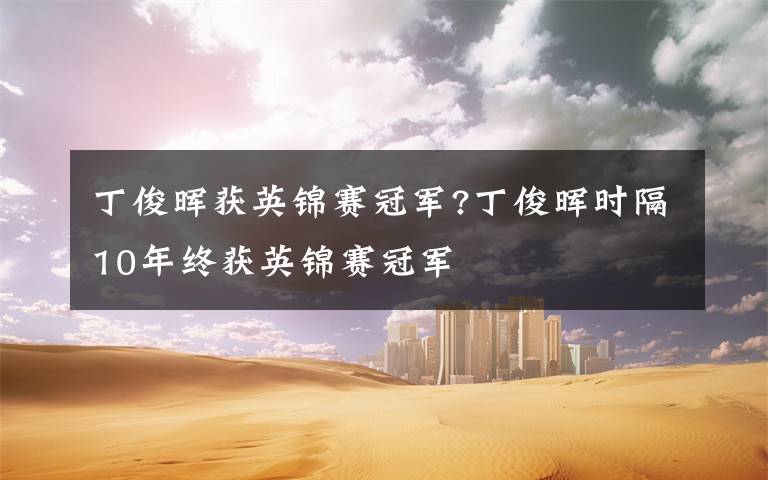 丁俊晖获英锦赛冠军?丁俊晖时隔10年终获英锦赛冠军